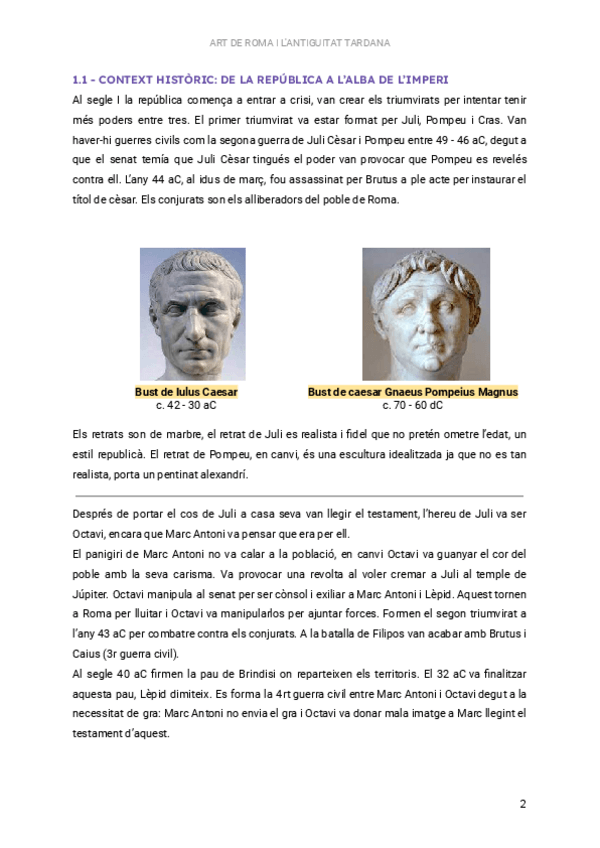 ART DE ROMA I L'ANTIGUITAT TARDANA

1.1 - CONTEXT HISTÒRIC: DE LA REPÚBLICA A L'ALBA DE L'IMPERI

Al segle I la república comença a entrar a crisi, van crear els triumvirats per intentar tenir més poders entre tres. El primer triumvirat va estar format per Juli, Pompeu i Cras. Van haver-hi guerres civils com la segona guerra de Juli Cèsar i Pompeu entre 49 - 46 aC, degut a que el senat temía que Juli Cèsar tingués el poder van provocar que Pompeu es revelés contra ell. L'any 44 aC, al idus de març, fou assassinat per Brutus a ple acte per instaurar el títol de cèsar. Els conjurats son els alliberadors del poble de Roma.

Bust de Iulus Caesar
c. 42 - 30 aC

Bust de caesar Gnaeus Pompeius Magnus
c. 70 - 60 dC

Els retrats son de marbre, el retrat de Juli es realista i fidel que no pretén ometre l'edat, un estil republicà. El retrat de Pompeu, en canvi, és una escultura idealitzada ja que no es tan realista, porta un pentinat alexandrí.

Després de portar el cos de Juli a casa seva van llegir el testament, l'hereu de Juli va ser Octavi, encara que Marc Antoni va pensar que era per ell.

El panigiri de Marc Antoni no va calar a la població, en canvi Octavi va guanyar el cor del poble amb la seva carisma. Va provocar una revolta al voler cremar a Juli al temple de Júpiter. Octavi manipula al senat per ser cònsol i exiliar a Marc Antoni i Lèpid. Aquest tornen a Roma per lluitar i Octavi va manipularlos per ajuntar forces. Formen el segon triumvirat a l'any 43 aC per combatre contra els conjurats. A la batalla de Filipos van acabar amb Brutus i Caius (3r guerra civil).

Al segle 40 aC firmen la pau de Brindisi on reparteixen els territoris. El 32 aC va finalitzar aquesta pau, Lèpid dimiteix. Es forma la 4rt guerra civil entre Marc Antoni i Octavi degut a la necessitat de gra: Marc Antoni no envia el gra i Octavi va donar mala imatge a Marc llegint el testament d'aquest.

2